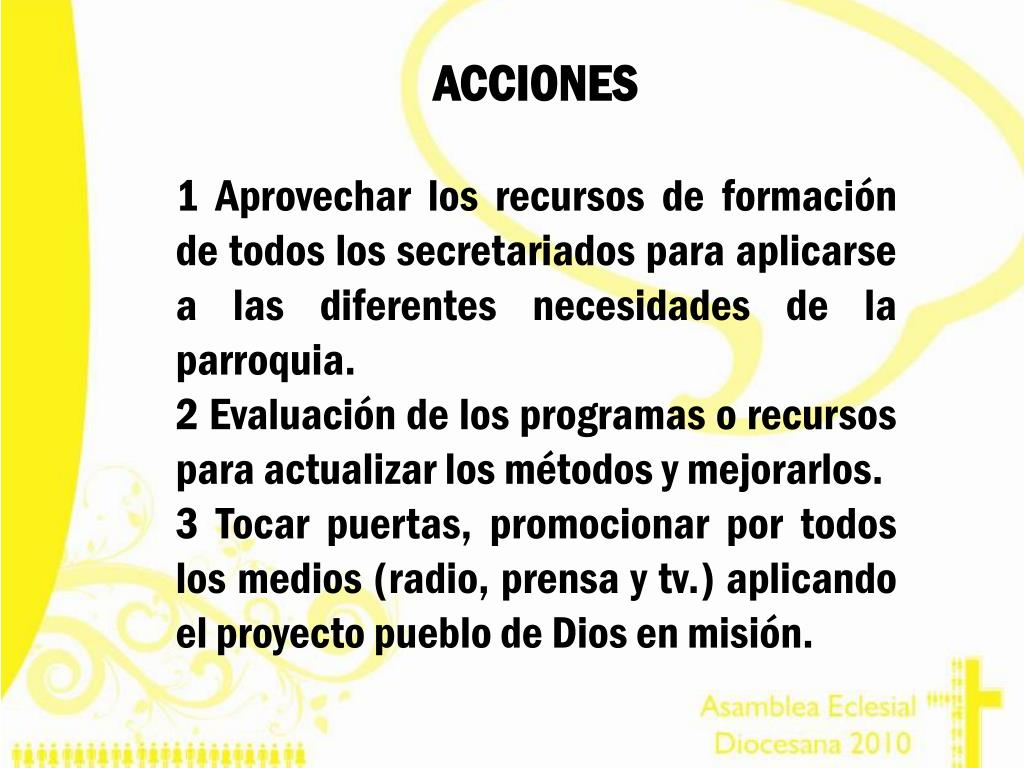 ACCIONES

1 Aprovechar los recursos de formación de todos los secretariados para aplicarse a las diferentes necesidades de la parroquia.
2 Evaluación de los programas o recursos para actualizar los métodos y mejorarlos.
3 Tocar puertas, promocionar por todos los medios (radio, prensa y tv.) aplicando el proyecto pueblo de Dios en misión.

Asamblea Eclesial Diocesana 2010